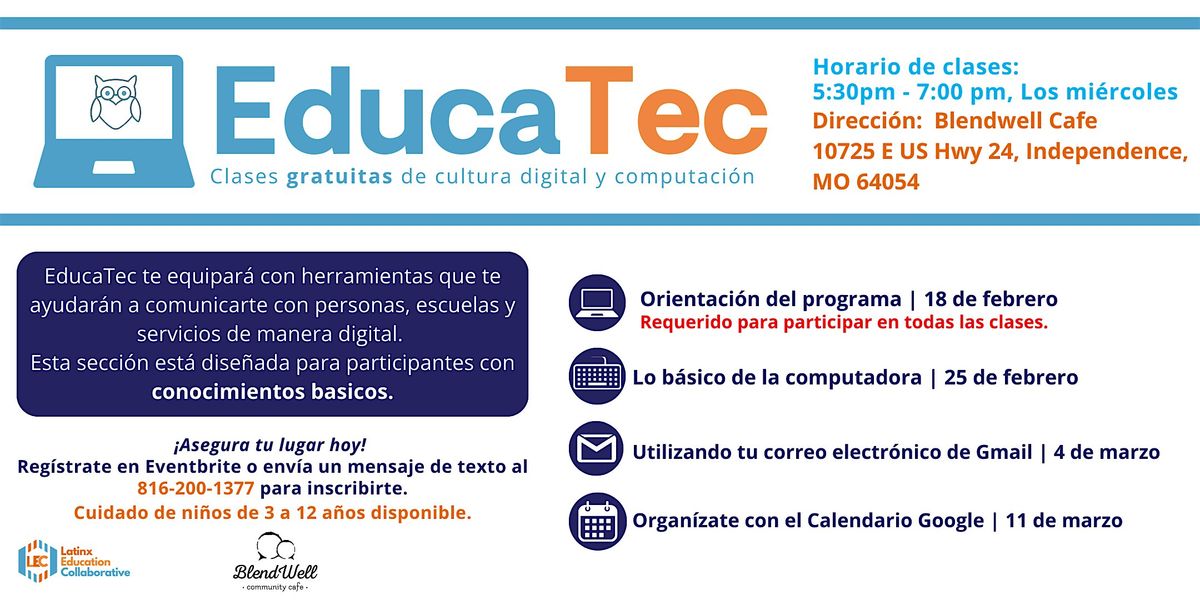 EducaTec

Clases gratuitas de cultura digital y computación

Horario de clases:
5:30pm - 7:00 pm, Los miércoles
Dirección: Blendwell Cafe
10725 E US Hwy 24, Independence, MO 64054

EducaTec te equipará con herramientas que te ayudarán a comunicarte con personas, escuelas y servicios de manera digital.
Esta sección está diseñada para participantes con conocimientos basicos.

¡Asegura tu lugar hoy!
Regístrate en Eventbrite o envía un mensaje de texto al 816-200-1377 para inscribirte.
Cuidado de niños de 3 a 12 años disponible.

LEC Latinx Education Collaborative

BlendWell
- community cafe -

Orientación del programa | 18 de febrero
Requerido para participar en todas las clases.

Lo básico de la computadora | 25 de febrero

Utilizando tu correo electrónico de Gmail | 4 de marzo

Organízate con el Calendario Google | 11 de marzo